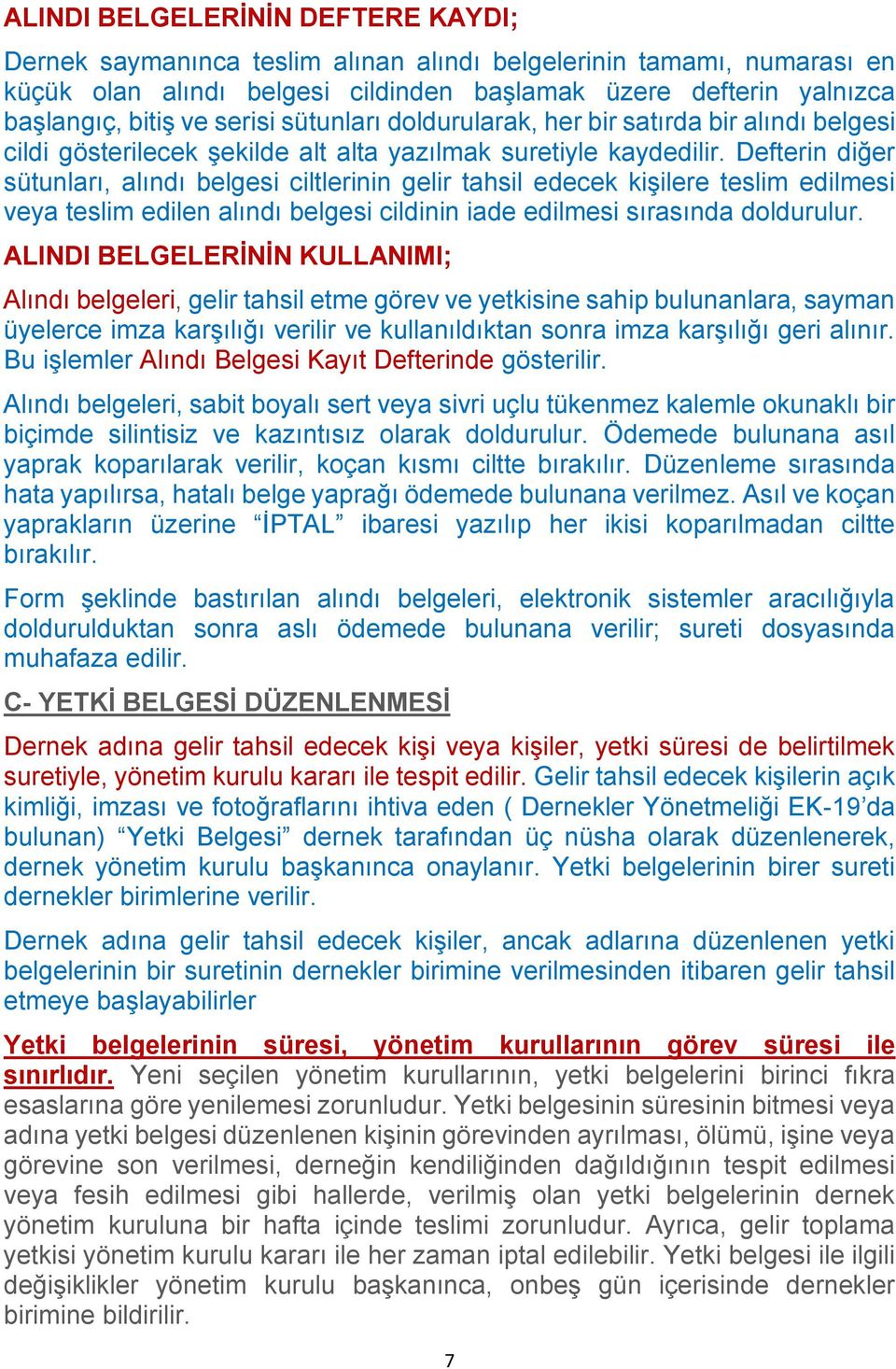 ALINDI BELGELERİNİN DEFTERE KAYDI;

Dernek saymanınca teslim alınan alındı belgelerinin tamamı, numarası en küçük olan alındı belgesi cildinden başlamak üzere defterin yalnızca başlangıç, bitiş ve serisi sütunları doldurularak, her bir satırda bir alındı belgesi cildi gösterilecek şekilde alt alta yazılmak suretiyle kaydedilir. Defterin diğer sütunları, alındı belgesi ciltlerinin gelir tahsil edecek kişilere teslim edilmesi veya teslim edilen alındı belgesi cildinin iade edilmesi sırasında doldurulur.

ALINDI BELGELERİNİN KULLANIMI;

Alındı belgeleri, gelir tahsil etme görev ve yetkisine sahip bulunanlara, sayman üyelerce imza karşılığı verilir ve kullanıldıktan sonra imza karşılığı geri alınır. Bu işlemler Alındı Belgesi Kayıt Defterinde gösterilir.

Alındı belgeleri, sabit boyalı sert veya sivri uçlu tükenmez kalemle okunaklı bir biçimde silintisiz ve kazıntısız olarak doldurulur. Ödemede bulunana asıl yaprak koparılarak verilir, koçan kısmı ciltte bırakılır. Düzenleme sırasında hata yapılırsa, hatalı belge yaprağı ödemede bulunana verilmez. Asıl ve koçan yaprakların üzerine “İPTAL” ibaresi yazılıp her ikisi koparılmadan ciltte bırakılır.

Form şeklinde bastırılan alındı belgeleri, elektronik sistemler aracılığıyla doldurulduktan sonra aslı ödemede bulunana verilir; sureti dosyasında muhafaza edilir.

C- YETKİ BELGESİ DÜZENLENMESİ

Dernek adına gelir tahsil edecek kişi veya kişiler, yetki süresi de belirtilmek suretiyle, yönetim kurulu kararı ile tespit edilir. Gelir tahsil edecek kişilerin açık kimliği, imzası ve fotoğraflarını ihtiva eden ( Dernekler Yönetmeliği EK-19’da bulunan) “Yetki Belgesi” dernek tarafından üç nüsha olarak düzenlenerek, dernek yönetim kurulu başkanınca onaylanır. Yetki belgelerinin birer sureti dernekler birimlerine verilir.

Dernek adına gelir tahsil edecek kişiler, ancak adlarına düzenlenen yetki belgelerinin bir suretinin dernekler birimine verilmesinden itibaren gelir tahsil etmeye başlayabilirler

Yetki belgelerinin süresi, yönetim kurullarının görev süresi ile sınırlıdır. Yeni seçilen yönetim kurullarının, yetki belgelerini birinci fıkra esaslarına göre yenilemesi zorunludur. Yetki belgesinin süresinin bitmesi veya adına yetki belgesi düzenlenen kişinin görevinden ayrılması, ölümü, işine veya görevine son verilmesi, derneğin kendiliğinden dağıldığının tespit edilmesi veya fesih edilmesi gibi hallerde, verilmiş olan yetki belgelerinin dernek yönetim kuruluna bir hafta içinde teslimi zorunludur. Ayrıca, gelir toplama yetkisi yönetim kurulu kararı ile her zaman iptal edilebilir. Yetki belgesi ile ilgili değişiklikler yönetim kurulu başkanınca, onbeş gün içerisinde dernekler birimine bildirilir.

7